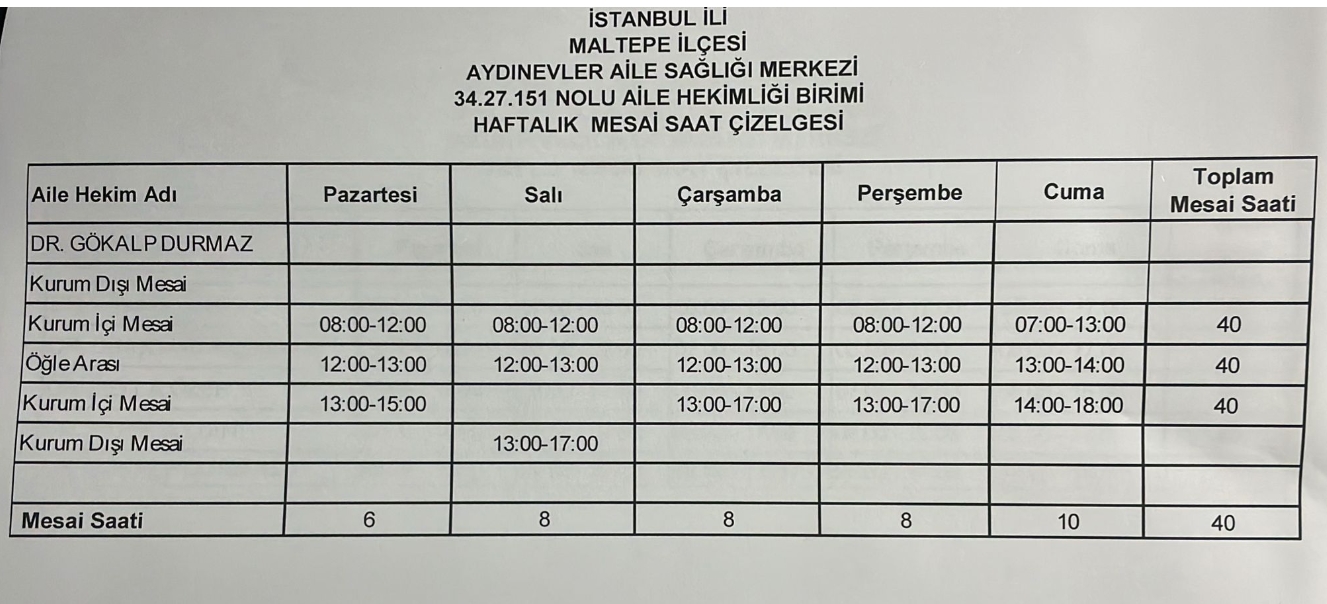 İSTANBUL İLİ
MALTEPE İLÇESİ
AYDINEVLER AİLE SAĞLIĞI MERKEZİ
34.27.151 NOLU AİLE HEKİMLİĞİ BİRİMİ
HAFTALIK MESAİ SAAT ÇİZELGESİ

| Aile Hekim Adı | Pazartesi | Salı | Çarşamba | Perşembe | Cuma | Toplam Mesai Saati |
|---|---|---|---|---|---|---|
| DR. GÖKALP DURMAZ | | | | | | |
| Kurum Dışı Mesai | | | | | | |
| Kurum İçi Mesai | 08:00-12:00 | 08:00-12:00 | 08:00-12:00 | 08:00-12:00 | 07:00-13:00 | 40 |
| Öğle Arası | 12:00-13:00 | 12:00-13:00 | 12:00-13:00 | 12:00-13:00 | 13:00-14:00 | 40 |
| Kurum İçi Mesai | 13:00-15:00 | | 13:00-17:00 | 13:00-17:00 | 14:00-18:00 | 40 |
| Kurum Dışı Mesai | | 13:00-17:00 | | | | |
| | | | | | | |
| Mesai Saati | 6 | 8 | 8 | 8 | 10 | 40 |